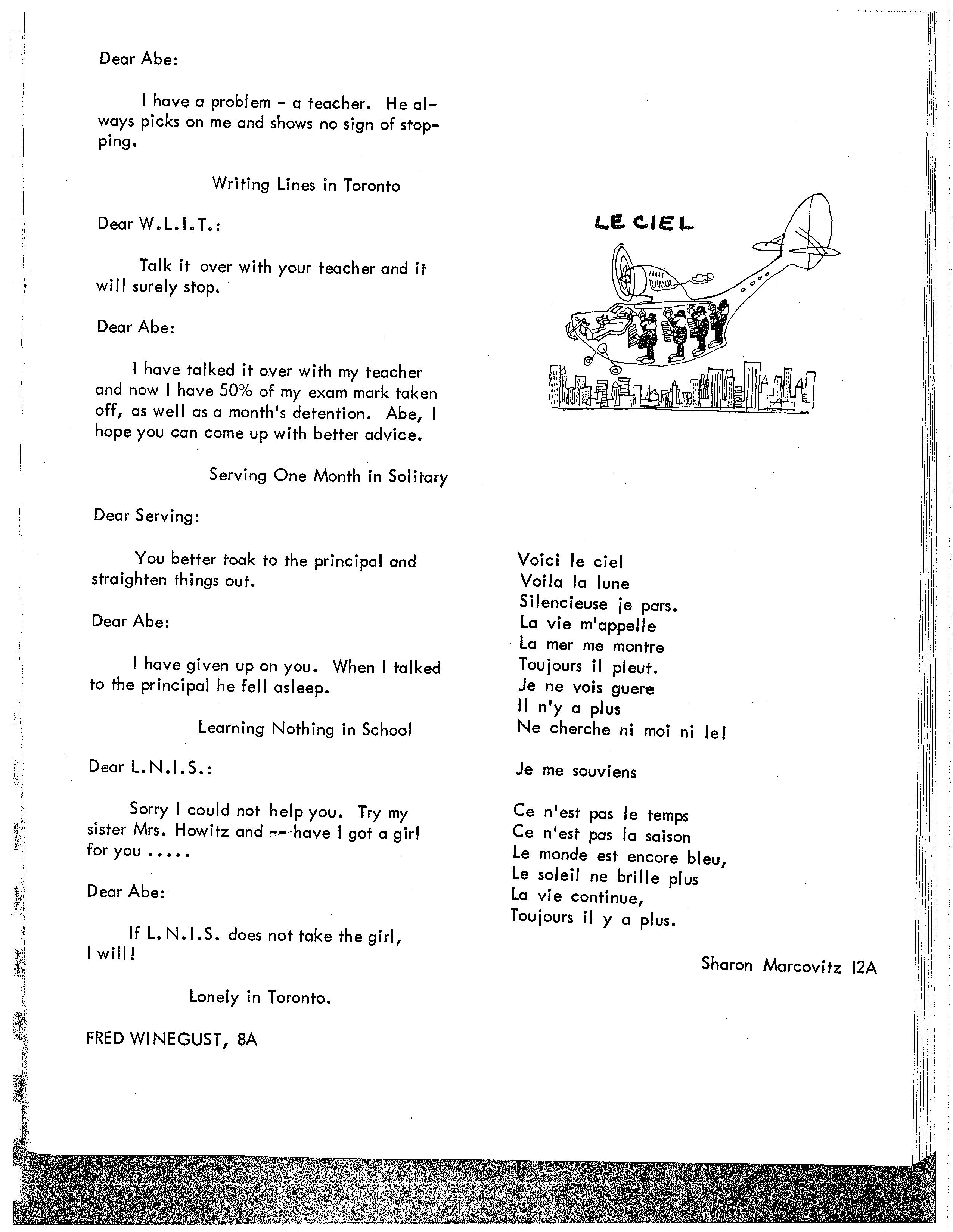 Dear Abe:

I have a problem - a teacher. He always picks on me and shows no sign of stopping.

Writing Lines in Toronto

Dear W.L.I.T.:

Talk it over with your teacher and it will surely stop.

Dear Abe:

I have talked it over with my teacher and now I have 50% of my exam mark taken off, as well as a month's detention. Abe, I hope you can come up with better advice.

Serving One Month in Solitary

Dear Serving:

You better toak to the principal and straighten things out.

Dear Abe:

I have given up on you. When I talked to the principal he fell asleep.

Learning Nothing in School

Dear L.N.I.S.:

Sorry I could not help you. Try my sister Mrs. Howitz and -- have I got a girl for you .....

Dear Abe:

If L.N.I.S. does not take the girl, I will!

Lonely in Toronto.

FRED WINEGUST, 8A

LE CIEL

Voici le ciel
Voila la lune
Silencieuse je pars.
La vie m'appelle
La mer me montre
Toujours il pleut.
Je ne vois guere
Il n'y a plus
Ne cherche ni moi ni le!

Je me souviens

Ce n'est pas le temps
Ce n'est pas la saison
Le monde est encore bleu,
Le soleil ne brille plus
La vie continue,
Toujours il y a plus.

Sharon Marcovitz 12A